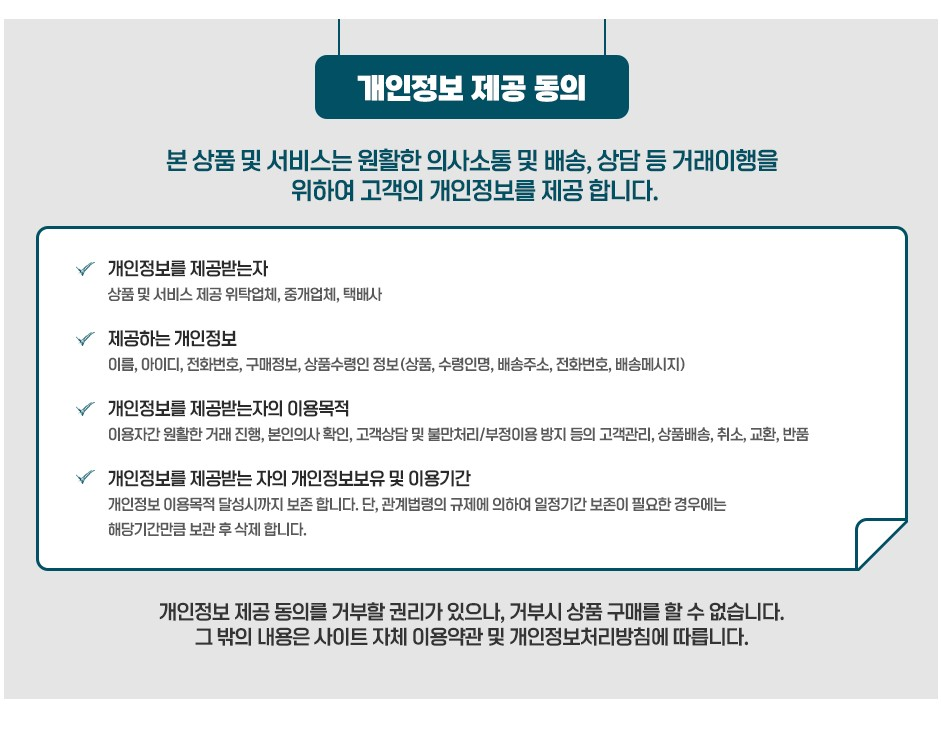 개인정보 제공 동의

본 상품 및 서비스는 원활한 의사소통 및 배송, 상담 등 거래이행을 위하여 고객의 개인정보를 제공 합니다.

✓ 개인정보를 제공받는자
상품 및 서비스 제공 위탁업체, 중개업체, 택배사

✓ 제공하는 개인정보
이름, 아이디, 전화번호, 구매정보, 상품수령인 정보(상품, 수령인명, 배송주소, 전화번호, 배송메시지)

✓ 개인정보를 제공받는자의 이용목적
이용자간 원활한 거래 진행, 본인의사 확인, 고객상담 및 불만처리/부정이용 방지 등의 고객관리, 상품배송, 취소, 교환, 반품

✓ 개인정보를 제공받는 자의 개인정보보유 및 이용기간
개인정보 이용목적 달성시까지 보존 합니다. 단, 관계법령의 규제에 의하여 일정기간 보존이 필요한 경우에는 해당기간만큼 보관 후 삭제 합니다.

개인정보 제공 동의를 거부할 권리가 있으나, 거부시 상품 구매를 할 수 없습니다.
그 밖의 내용은 사이트 자체 이용약관 및 개인정보처리방침에 따릅니다.